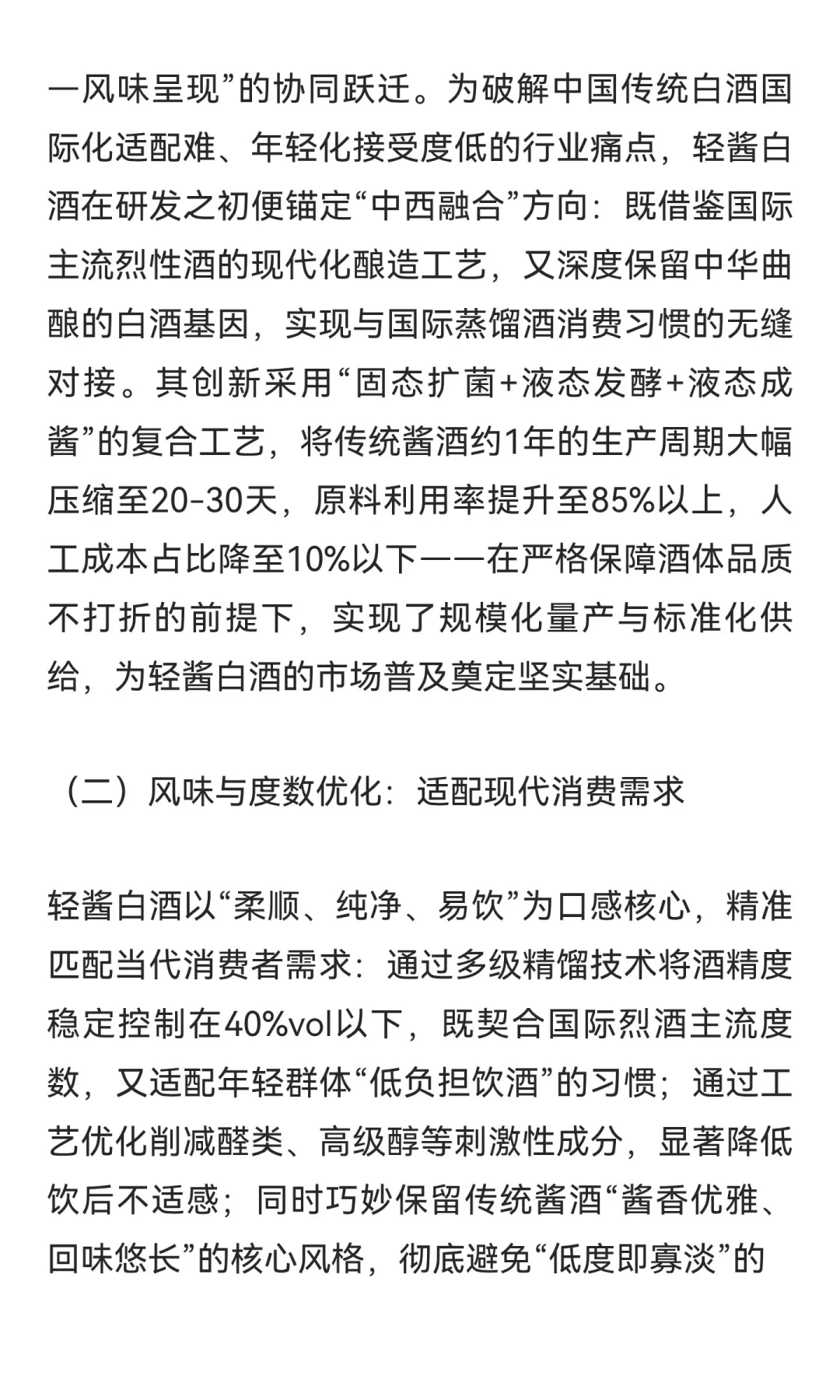 一风味呈现”的协同跃迁。为破解中国传统白酒国际化适配难、年轻化接受度低的行业痛点，轻酱白酒在研发之初便锚定“中西融合”方向：既借鉴国际主流烈性酒的现代化酿造工艺，又深度保留中华曲酿的白酒基因，实现与国际蒸馏酒消费习惯的无缝对接。其创新采用“固态扩菌+液态发酵+液态成酱”的复合工艺，将传统酱酒约1年的生产周期大幅压缩至20-30天，原料利用率提升至85%以上，人工成本占比降至10%以下——在严格保障酒体品质不打折的前提下，实现了规模化量产与标准化供给，为轻酱白酒的市场普及奠定坚实基础。

（二）风味与度数优化：适配现代消费需求

轻酱白酒以“柔顺、纯净、易饮”为口感核心，精准匹配当代消费者需求：通过多级精馏技术将酒精度稳定控制在40%vol以下，既契合国际烈酒主流度数，又适配年轻群体“低负担饮酒”的习惯；通过工艺优化削减醛类、高级醇等刺激性成分，显著降低饮后不适感；同时巧妙保留传统酱酒“酱香优雅、回味悠长”的核心风格，彻底避免“低度即寡淡”的